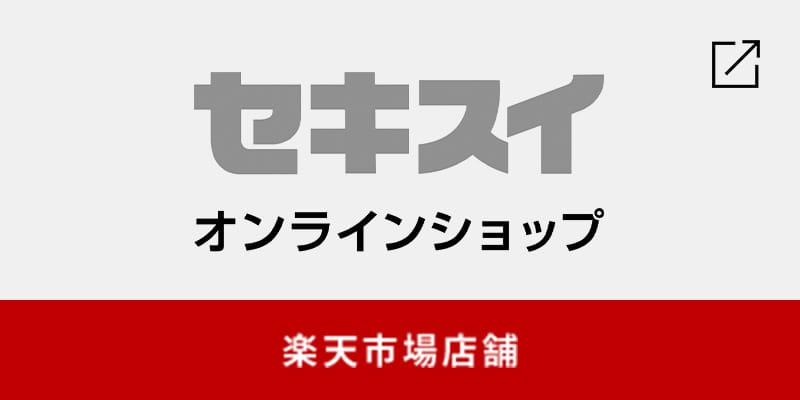 セキスイ

オンラインショップ

楽天市場店舗